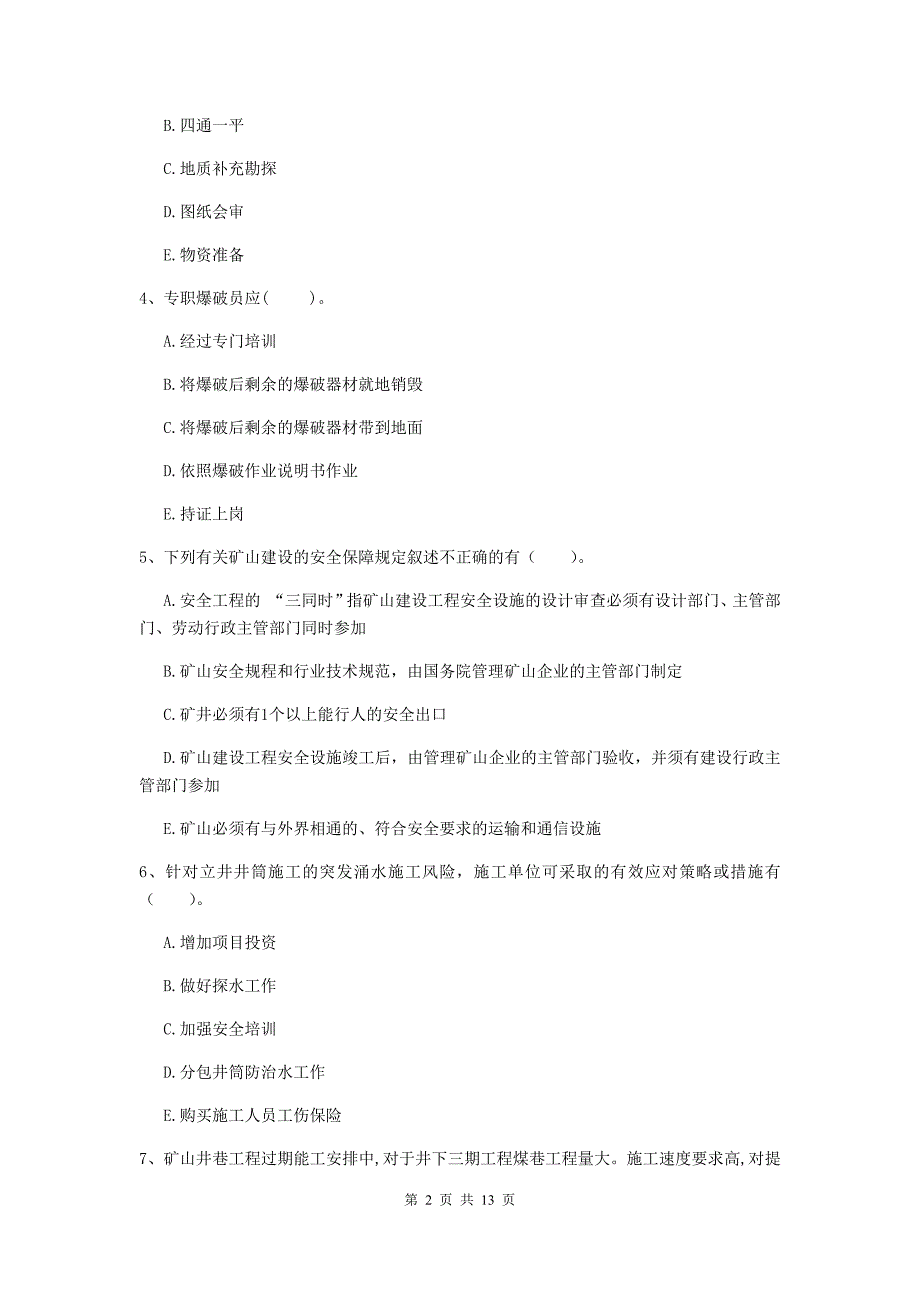 B. 四通一平

C. 地质补充勘探

D. 图纸会审

E. 物资准备

4、专职爆破员应（　　）。

A. 经过专门培训

B. 将爆破后剩余的爆破器材就地销毁

C. 将爆破后剩余的爆破器材带到地面

D. 依照爆破作业说明书作业

E. 持证上岗

5、下列有关矿山建设的安全保障规定叙述不正确的有（　　）。

A. 安全工程的 “三同时”指矿山建设工程安全设施的设计审查必须有设计部门、主管部门、劳动行政主管部门同时参加

B. 矿山安全规程和行业技术规范，由国务院管理矿山企业的主管部门制定

C. 矿井必须有1个以上能行人的安全出口

D. 矿山建设工程安全设施竣工后，由管理矿山企业的主管部门验收，并须有建设行政主管部门参加

E. 矿山必须有与外界相通的、符合安全要求的运输和通信设施

6、针对立井井筒施工的突发涌水施工风险，施工单位可采取的有效应对策略或措施有（　　）。

A. 增加项目投资

B. 做好探水工作

C. 加强安全培训

D. 分包井筒防治水工作

E. 购买施工人员工伤保险

7、矿山井巷工程过期能工安排中，对于井下三期工程煤巷工程量大。施工速度要求高，对提

第 2 页 共 13 页